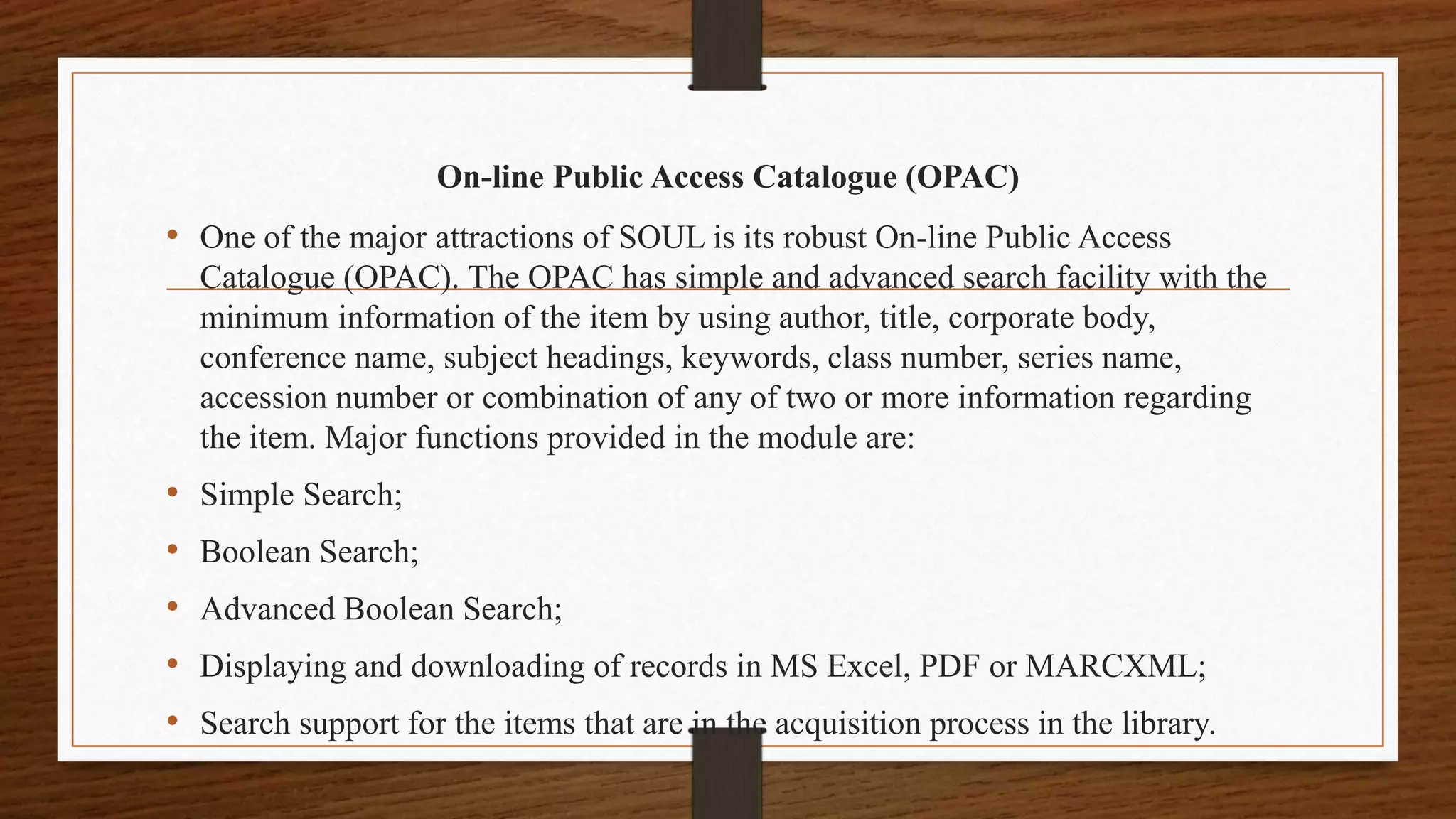 On-line Public Access Catalogue (OPAC)

• One of the major attractions of SOUL is its robust On-line Public Access Catalogue (OPAC). The OPAC has simple and advanced search facility with the minimum information of the item by using author, title, corporate body, conference name, subject headings, keywords, class number, series name, accession number or combination of any of two or more information regarding the item. Major functions provided in the module are:

• Simple Search;

• Boolean Search;

• Advanced Boolean Search;

• Displaying and downloading of records in MS Excel, PDF or MARCXML;

• Search support for the items that are in the acquisition process in the library.